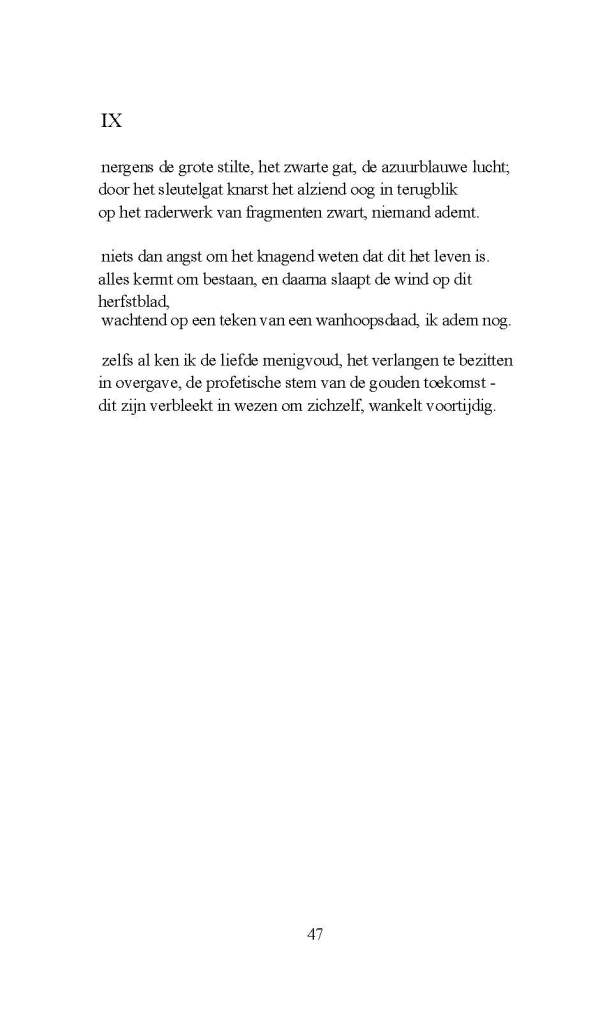 IX

nergens de grote stilte, het zwarte gat, de azuurblauwe lucht;
door het sleutelgat knarst het alziend oog in terugblik
op het raderwerk van fragmenten zwart, niemand ademt.

niets dan angst om het knagend weten dat dit het leven is.
alles kermt om bestaan, en daarna slaapt de wind op dit herfstblad,
wachtend op een teken van een wanhoopsdaad, ik adem nog.

zelfs al ken ik de liefde menigvoud, het verlangen te bezitten
in overgave, de profetische stem van de gouden toekomst -
dit zijn verbleekt in wezen om zichzelf, wankelt voortijdig.

47